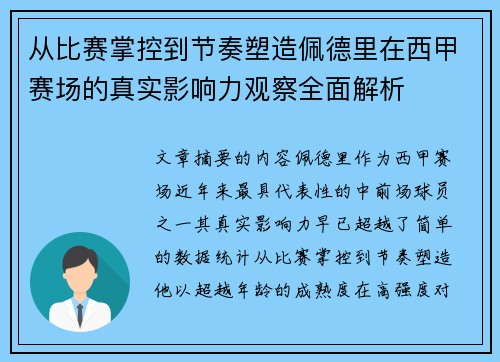 从比赛掌控到节奏塑造佩德里在西甲赛场的真实影响力观察全面解析

文章摘要的内容佩德里作为西甲赛场近年来最具代表性的中前场球员之一其真实影响力早已超越了简单的数据统计从比赛掌控到节奏塑造他以超越年龄的成熟度在高强度对